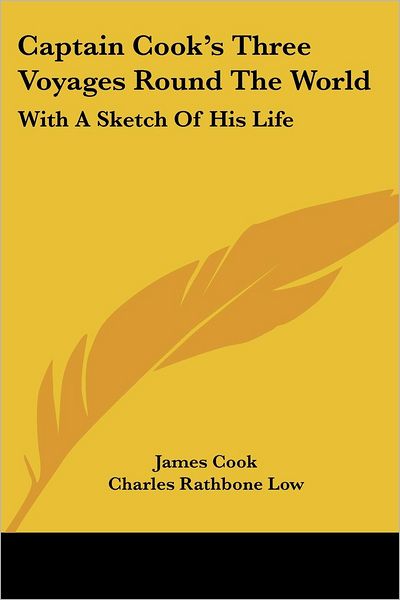 Captain Cook's Three Voyages Round The World

With A Sketch Of His Life

James Cook
Charles Rathbone Low